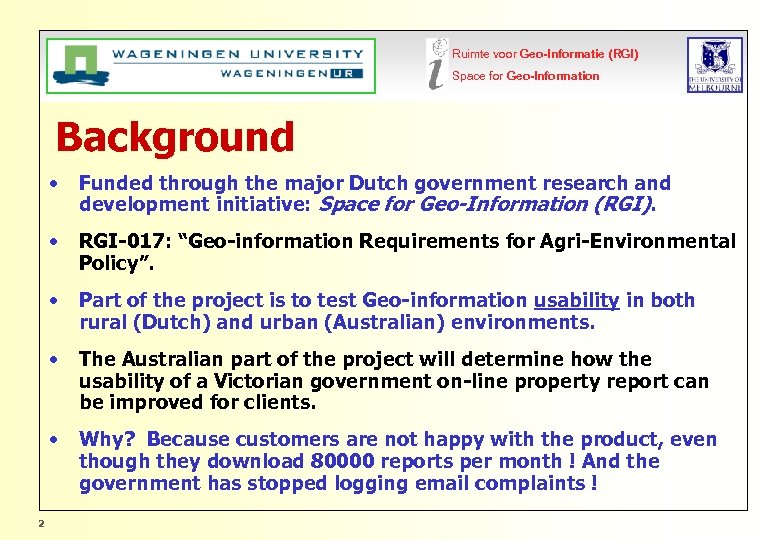 WAGENINGEN UNIVERSITY
WAGENINGEN UR

Ruimte voor Geo-Informatie (RGI)
Space for Geo-Information

THE UNIVERSITY OF MELBOURNE

Background

• Funded through the major Dutch government research and development initiative: Space for Geo-Information (RGI).

• RGI-017: "Geo-information Requirements for Agri-Environmental Policy".

• Part of the project is to test Geo-information usability in both rural (Dutch) and urban (Australian) environments.

• The Australian part of the project will determine how the usability of a Victorian government on-line property report can be improved for clients.

• Why? Because customers are not happy with the product, even though they download 80000 reports per month ! And the government has stopped logging email complaints !

2